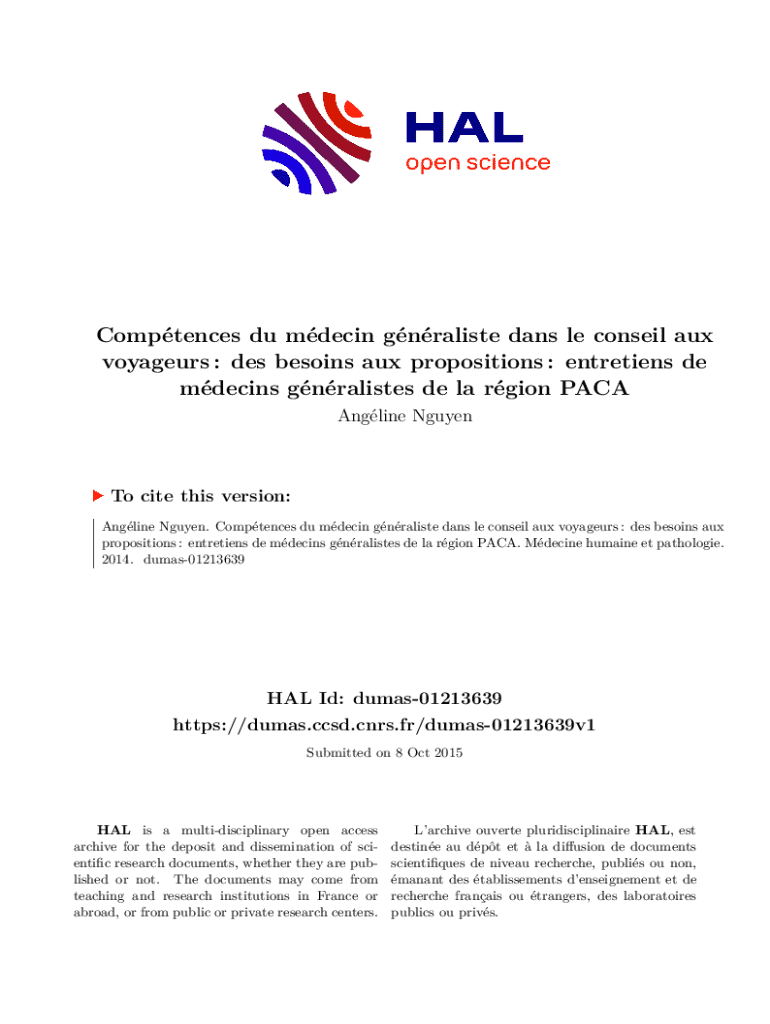 HAL
open science

Compétences du médecin généraliste dans le conseil aux voyageurs : des besoins aux propositions : entretiens de médecins généralistes de la région PACA
Angéline Nguyen

To cite this version:

Angéline Nguyen. Compétences du médecin généraliste dans le conseil aux voyageurs : des besoins aux propositions : entretiens de médecins généralistes de la région PACA. Médecine humaine et pathologie. 2014. dumas-01213639

HAL Id: dumas-01213639
https://dumas.ccsd.cnrs.fr/dumas-01213639v1

Submitted on 8 Oct 2015

HAL is a multi-disciplinary open access archive for the deposit and dissemination of scientific research documents, whether they are published or not. The documents may come from teaching and research institutions in France or abroad, or from public or private research centers.

L'archive ouverte pluridisciplinaire HAL, est destinée au dépôt et à la diffusion de documents scientifiques de niveau recherche, publiés ou non, émanant des établissements d'enseignement et de recherche français ou étrangers, des laboratoires publics ou privés.